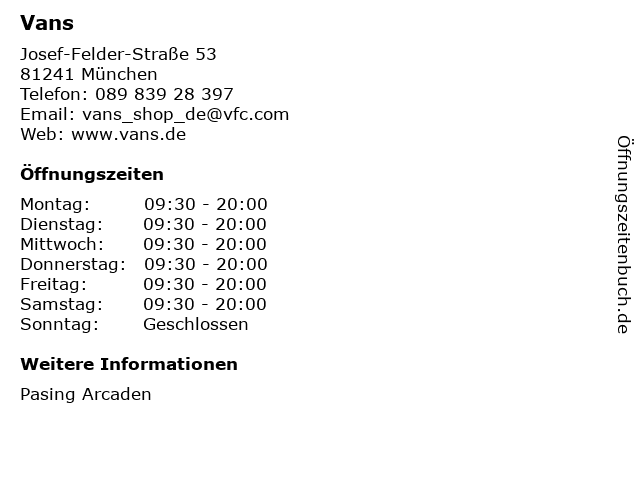 Vans

Josef-Felder-Straße 53
81241 München
Telefon: 089 839 28 397
Email: vans_shop_de@vfc.com
Web: www.vans.de

Öffnungszeiten

Montag: 09:30 - 20:00
Dienstag: 09:30 - 20:00
Mittwoch: 09:30 - 20:00
Donnerstag: 09:30 - 20:00
Freitag: 09:30 - 20:00
Samstag: 09:30 - 20:00
Sonntag: Geschlossen

Weitere Informationen

Pasing Arcaden

Öffnungszeitenbuch.de